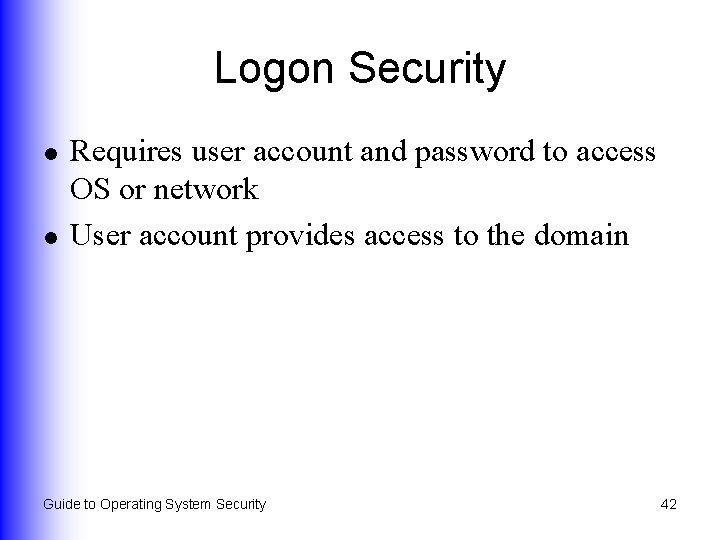 Logon Security

• Requires user account and password to access OS or network
• User account provides access to the domain

Guide to Operating System Security

42